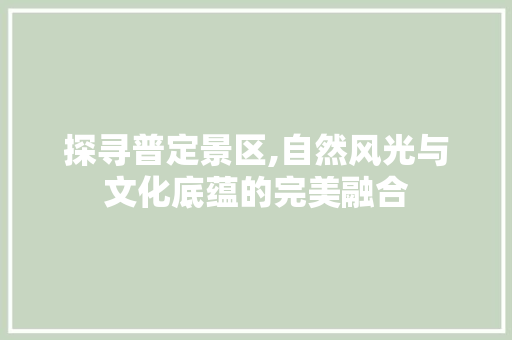 探寻普定景区,自然风光与文化底蕴的完美融合